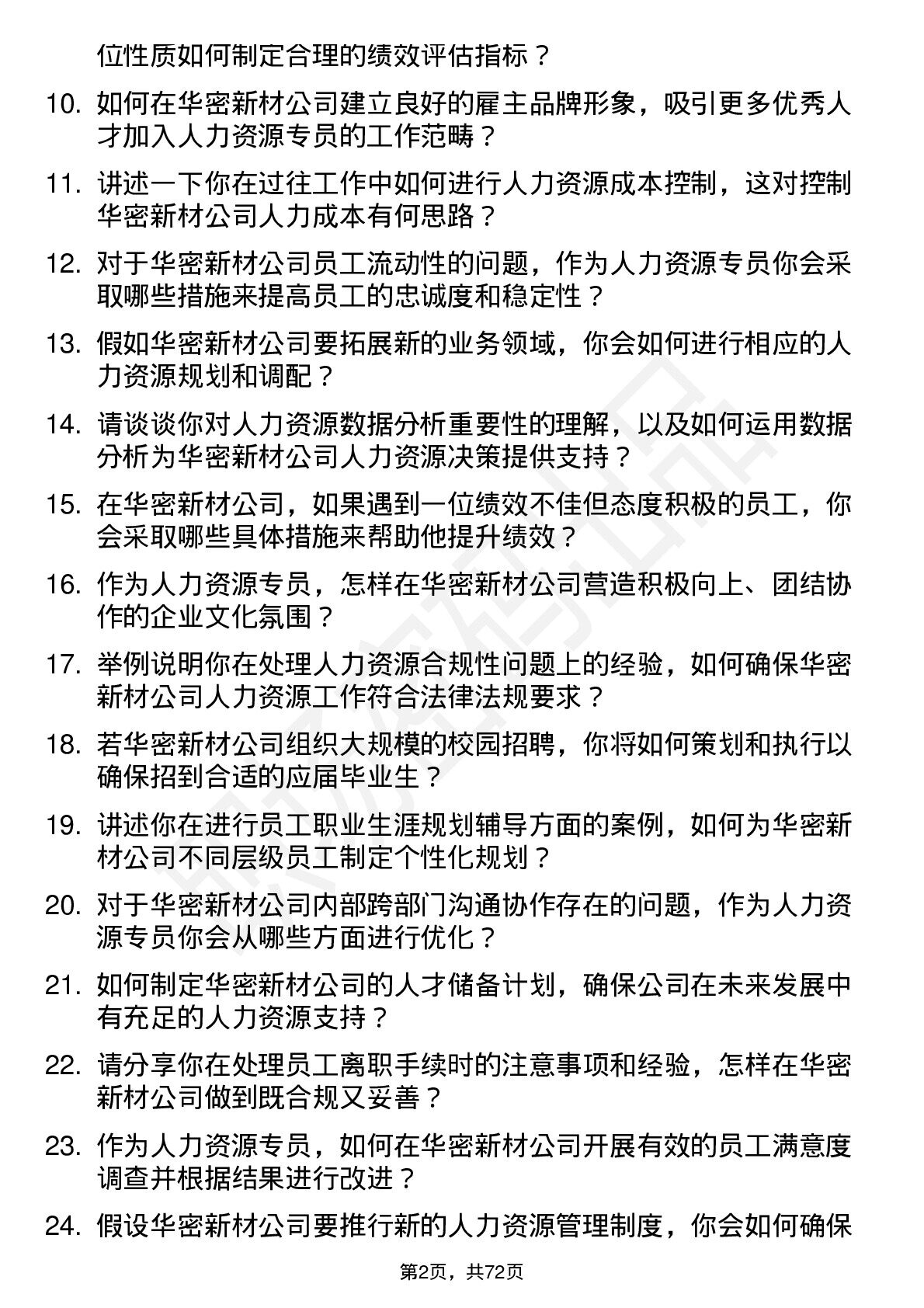 位性质如何制定合理的绩效评估指标？

10. 如何在华密新材公司建立良好的雇主品牌形象，吸引更多优秀人才加入人力资源专员的工作范畴？

11. 讲述一下你在过往工作中如何进行人力资源成本控制，这对控制华密新材公司人力成本有何思路？

12. 对于华密新材公司员工流动性的问题，作为人力资源专员你会采取哪些措施来提高员工的忠诚度和稳定性？

13. 假如华密新材公司要拓展新的业务领域，你会如何进行相应的人力资源规划和调配？

14. 请谈谈你对人力资源数据分析重要性的理解，以及如何运用数据分析为华密新材公司人力资源决策提供支持？

15. 在华密新材公司，如果遇到一位绩效不佳但态度积极的员工，你会采取哪些具体措施来帮助他提升绩效？

16. 作为人力资源专员，怎样在华密新材公司营造积极向上、团结协作的企业文化氛围？

17. 举例说明你在处理人力资源合规性问题上的经验，如何确保华密新材公司人力资源工作符合法律法规要求？

18. 若华密新材公司组织大规模的校园招聘，你将如何策划和执行以确保招到合适的应届毕业生？

19. 讲述你在进行员工职业生涯规划辅导方面的案例，如何为华密新材公司不同层级员工制定个性化规划？

20. 对于华密新材公司内部跨部门沟通协作存在的问题，作为人力资源专员你会从哪些方面进行优化？

21. 如何制定华密新材公司的人才储备计划，确保公司在未来发展中有充足的人力资源支持？

22. 请分享你在处理员工离职手续时的注意事项和经验，怎样在华密新材公司做到既合规又妥善？

23. 作为人力资源专员，如何在华密新材公司开展有效的员工满意度调查并根据结果进行改进？

24. 假设华密新材公司要推行新的人力资源管理制度，你会如何确保

第2页，共72页